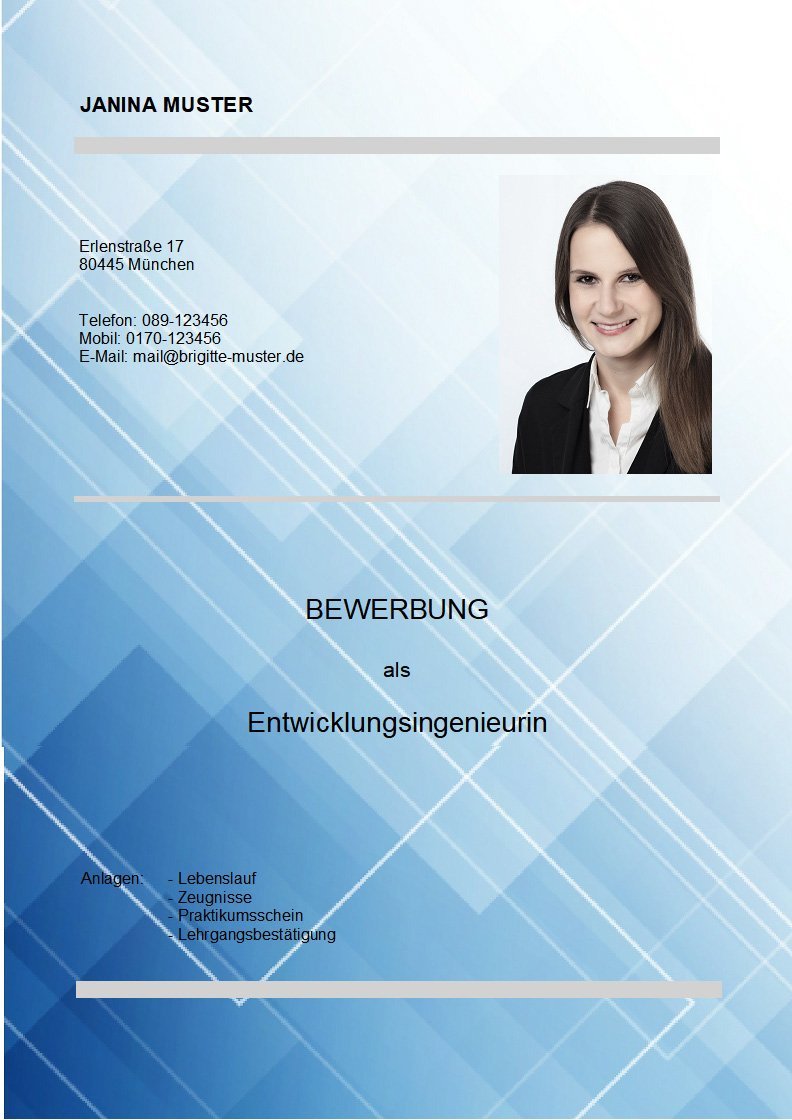 JANINA MUSTER

Erlenstraße 17
80445 München

Telefon: 089-123456
Mobil: 0170-123456
E-Mail: mail@brigitte-muster.de

BEWERBUNG

als

Entwicklungsingenieurin

Anlagen:
- Lebenslauf
- Zeugnisse
- Praktikumsschein
- Lehrgangsbestätigung